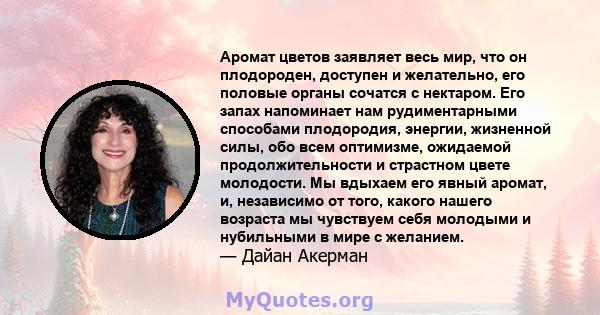 Аромат цветов заявляет весь мир, что он плодороден, доступен и желательно, его половые органы сочатся с нектаром. Его запах напоминает нам рудиментарными способами плодородия, энергии, жизненной силы, обо всем оптимизме, ожидаемой продолжительности и страстном цвете молодости. Мы вдыхаем его явный аромат, и, независимо от того, какого нашего возраста мы чувствуем себя молодыми и нубильными в мире с желанием.
— Дайан Акерман

MyQuotes.org